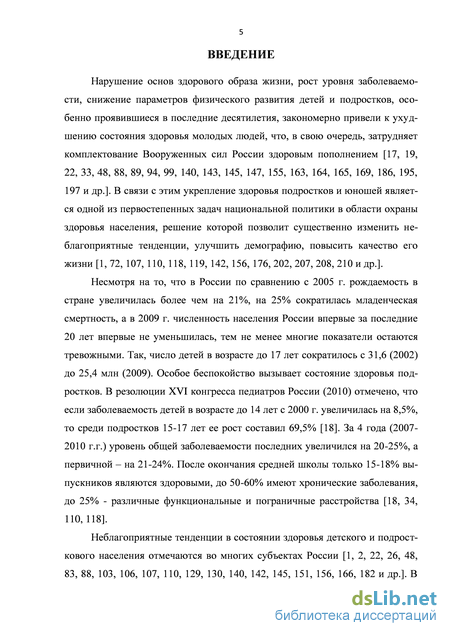 5

ВВЕДЕНИЕ

Нарушение основ здорового образа жизни, рост уровня заболеваемости, снижение параметров физического развития детей и подростков, особенно проявившиеся в последние десятилетия, закономерно привели к ухудшению состояния здоровья молодых людей, что, в свою очередь, затрудняет комплектование Вооруженных сил России здоровым пополнением [17, 19, 22, 33, 48, 88, 89, 94, 99, 140, 143, 145, 147, 155, 163, 164, 165, 169, 186, 195, 197 и др.]. В связи с этим укрепление здоровья подростков и юношей является одной из первостепенных задач национальной политики в области охраны здоровья населения, решение которой позволит существенно изменить неблагоприятные тенденции, улучшить демографию, повысить качество его жизни [1, 72, 107, 110, 118, 119, 142, 156, 176, 202, 207, 208, 210 и др.].

Несмотря на то, что в России по сравнению с 2005 г. рождаемость в стране увеличилась более чем на 21%, на 25% сократилась младенческая смертность, а в 2009 г. численность населения России впервые за последние 20 лет впервые не уменьшилась, тем не менее многие показатели остаются тревожными. Так, число детей в возрасте до 17 лет сократилось с 31,6 (2002) до 25,4 млн (2009). Особое беспокойство вызывает состояние здоровья подростков. В резолюции XVI конгресса педиатров России (2010) отмечено, что если заболеваемость детей в возрасте до 14 лет с 2000 г. увеличилась на 8,5%, то среди подростков 15-17 лет ее рост составил 69,5% [18]. За 4 года (2007-2010 г.г.) уровень общей заболеваемости последних увеличился на 20-25%, а первичной – на 21-24%. После окончания средней школы только 15-18% выпускников являются здоровыми, до 50-60% имеют хронические заболевания, до 25% - различные функциональные и пограничные расстройства [18, 34, 110, 118].

Неблагоприятные тенденции в состоянии здоровья детского и подросткового населения отмечаются во многих субъектах России [1, 2, 22, 26, 48, 83, 88, 103, 106, 107, 110, 129, 130, 140, 142, 145, 151, 156, 166, 182 и др.]. В

dsLib.net
библиотека диссертаций